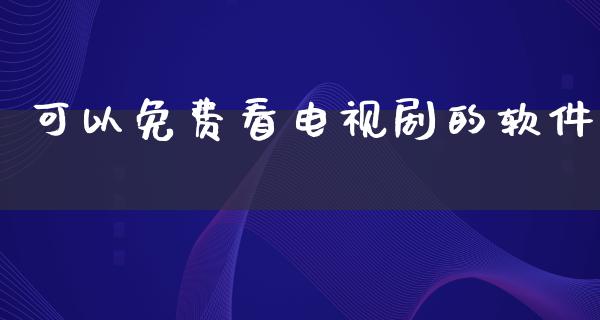 可以免费看电视剧的软件